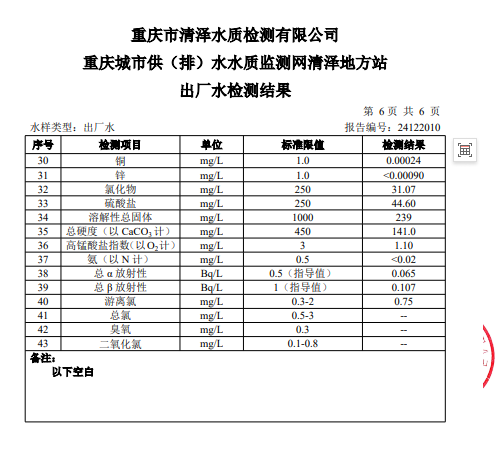 重庆市清泽水质检测有限公司
重庆城市供（排）水水质监测网清泽地方站
出厂水检测结果

第 6 页 共 6 页

水样类型：出厂水

报告编号：24122010

| 序号 | 检测项目 | 单位 | 标准限值 | 检测结果 |
|---|---|---|---|---|
| 30 | 铜 | mg/L | 1.0 | 0.00024 |
| 31 | 锌 | mg/L | 1.0 | <0.00090 |
| 32 | 氯化物 | mg/L | 250 | 31.07 |
| 33 | 硫酸盐 | mg/L | 250 | 44.60 |
| 34 | 溶解性总固体 | mg/L | 1000 | 239 |
| 35 | 总硬度（以 $CaCO_3$ 计） | mg/L | 450 | 141.0 |
| 36 | 高锰酸盐指数（以 $O_2$ 计） | mg/L | 3 | 1.10 |
| 37 | 氨（以 N 计） | mg/L | 0.5 | <0.02 |
| 38 | 总 α 放射性 | Bq/L | 0.5（指导值） | 0.065 |
| 39 | 总 β 放射性 | Bq/L | 1（指导值） | 0.107 |
| 40 | 游离氯 | mg/L | 0.3-2 | 0.75 |
| 41 | 总氯 | mg/L | 0.5-3 | -- |
| 42 | 臭氧 | mg/L | 0.3 | -- |
| 43 | 二氧化氯 | mg/L | 0.1-0.8 | -- |

备注：
以下空白